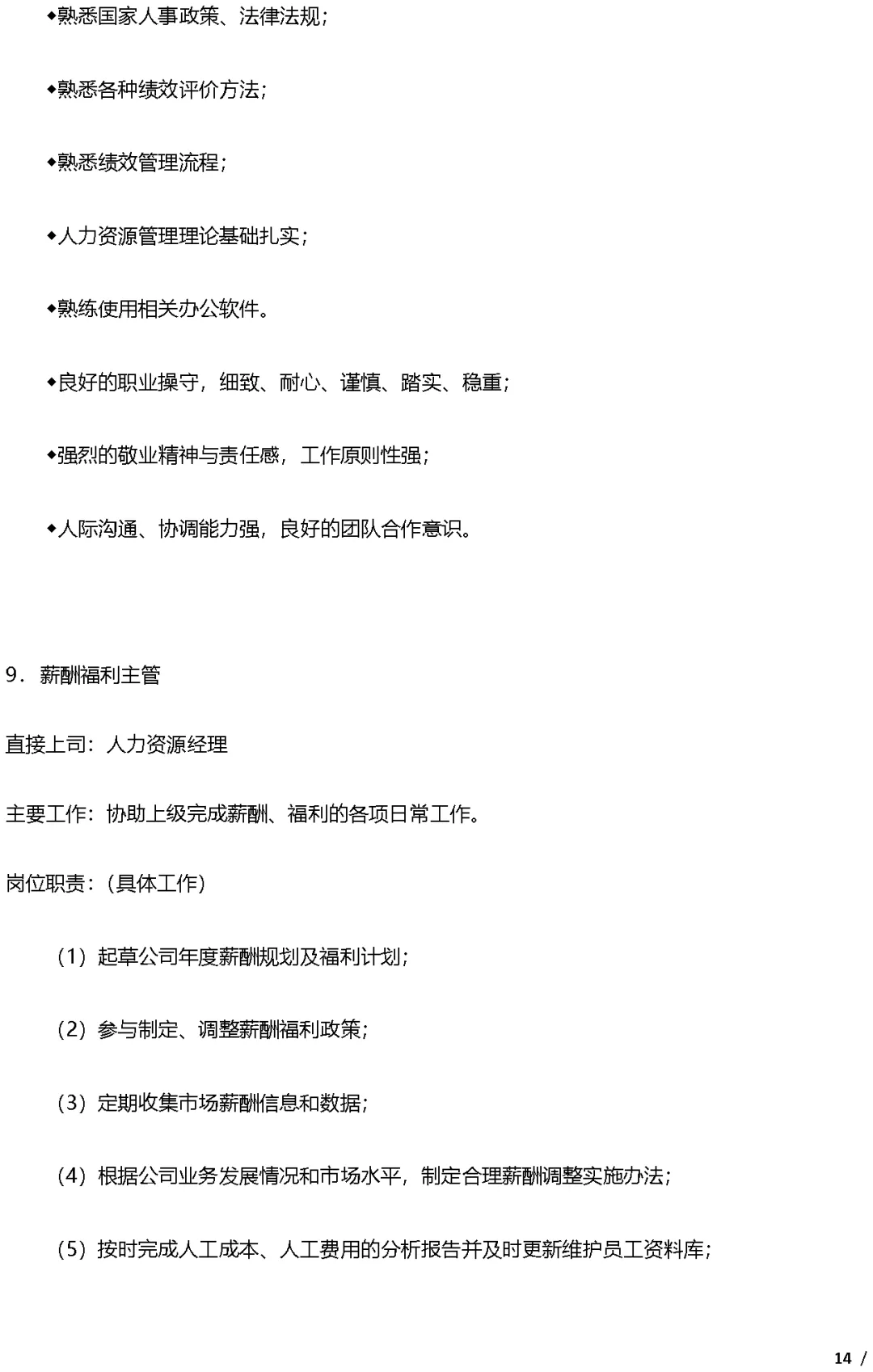 ◆熟悉国家人事政策、法律法规;

◆熟悉各种绩效评价方法;

◆熟悉绩效管理流程;

◆人力资源管理理论基础扎实;

◆熟练使用相关办公软件。

◆良好的职业操守，细致、耐心、谨慎、踏实、稳重;

◆强烈的敬业精神与责任感，工作原则性强;

◆人际沟通、协调能力强，良好的团队合作意识。

9．薪酬福利主管

直接上司：人力资源经理

主要工作：协助上级完成薪酬、福利的各项日常工作。

岗位职责：(具体工作)

(1）起草公司年度薪酬规划及福利计划;

(2）参与制定、调整薪酬福利政策;

(3）定期收集市场薪酬信息和数据;

(4）根据公司业务发展情况和市场水平，制定合理薪酬调整实施办法;

(5）按时完成人工成本、人工费用的分析报告并及时更新维护员工资料库;

14 /